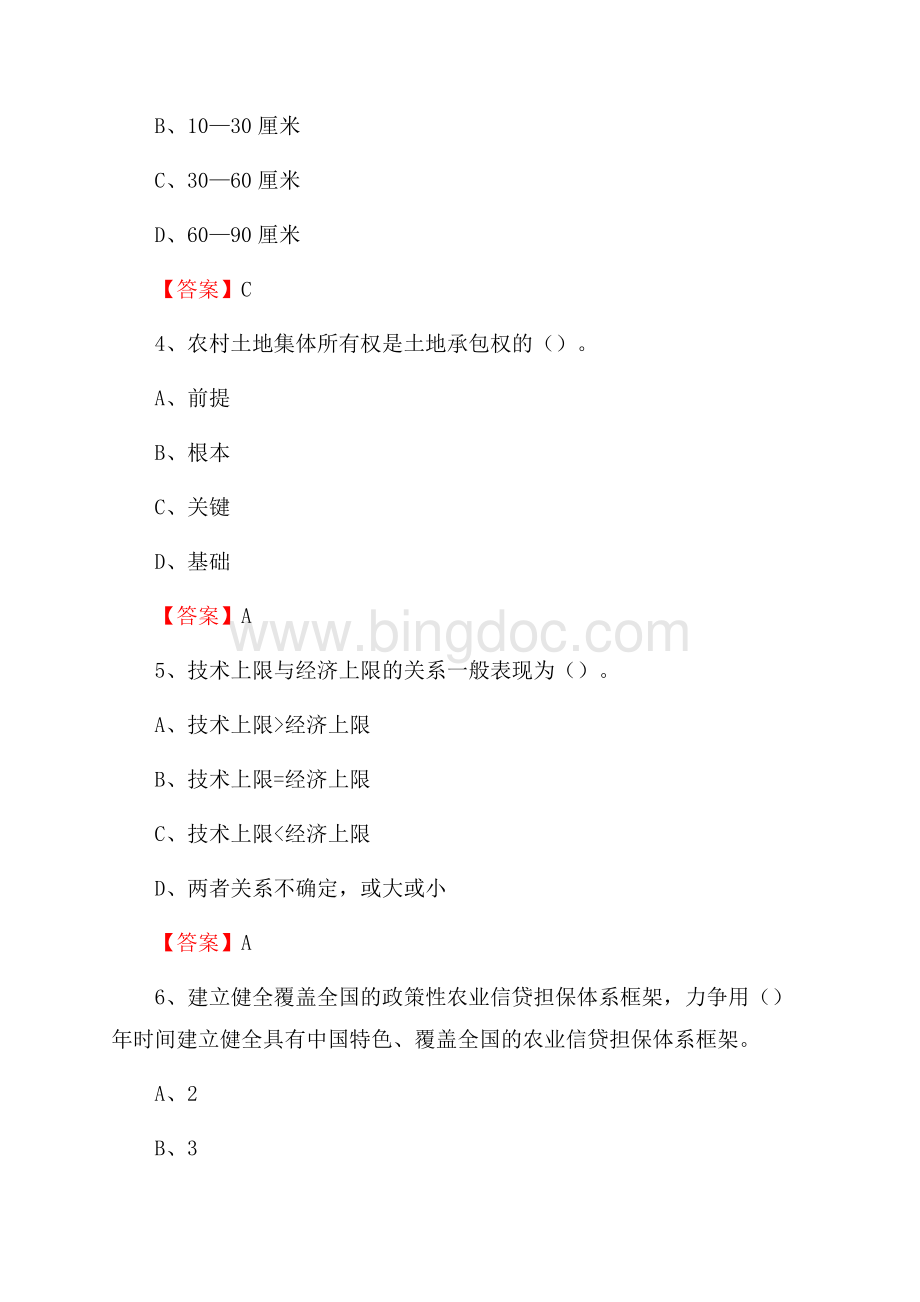 B、10—30 厘米

C、30—60 厘米

D、60—90 厘米

【答案】C

4、农村土地集体所有权是土地承包权的（）。

A、前提

B、根本

C、关键

D、基础

【答案】A

www.bingdoc.com

5、技术上限与经济上限的关系一般表现为（）。

A、技术上限>经济上限

B、技术上限=经济上限

C、技术上限<经济上限

D、两者关系不确定，或大或小

【答案】A

6、建立健全覆盖全国的政策性农业信贷担保体系框架，力争用（）年时间建立健全具有中国特色、覆盖全国的农业信贷担保体系框架。

A、2

B、3